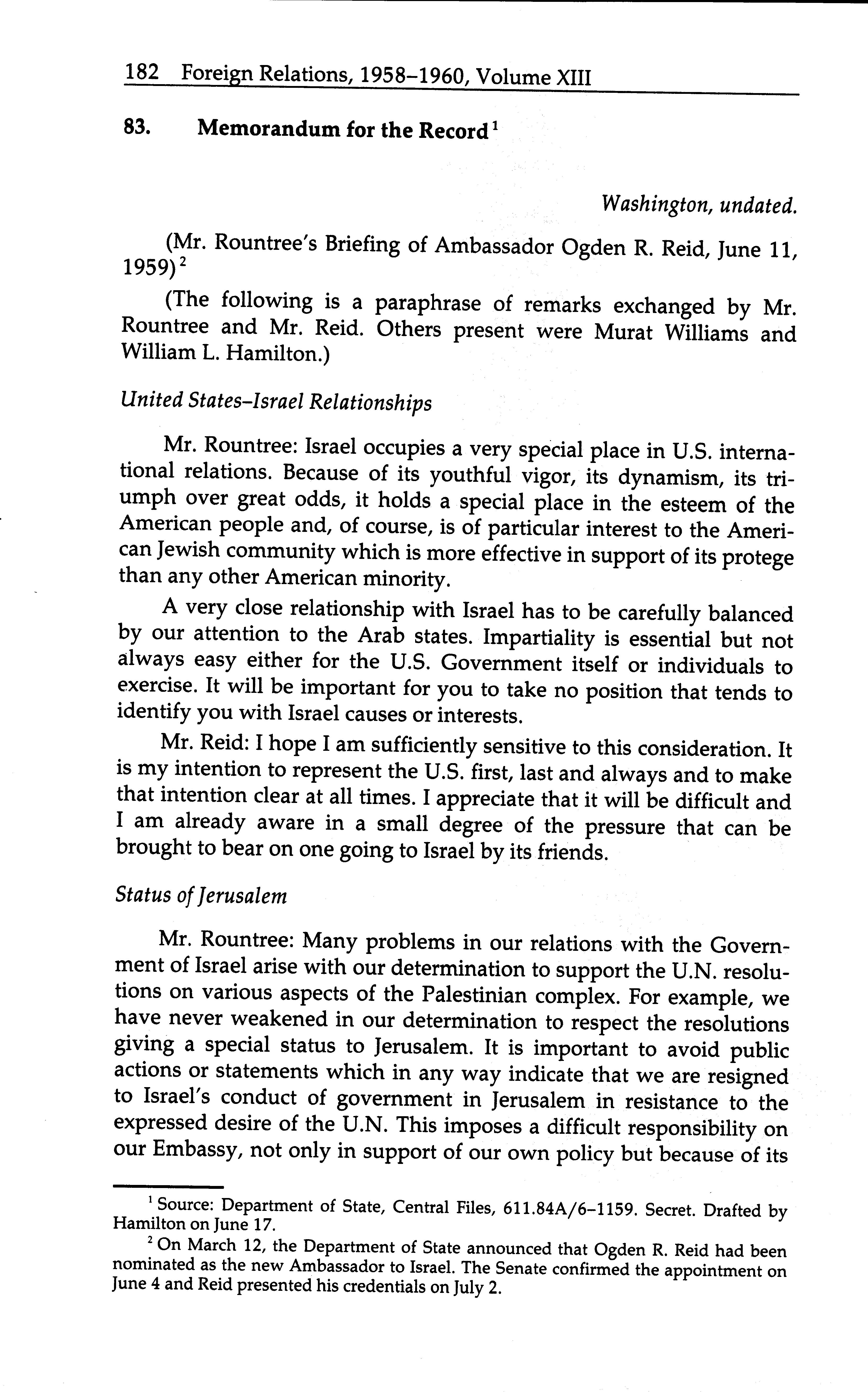 182 Foreign Relations, 1958–1960, Volume XIII

83. Memorandum for the Record $^1$

Washington, undated.

(Mr. Rountree's Briefing of Ambassador Ogden R. Reid, June 11, 1959) $^2$

(The following is a paraphrase of remarks exchanged by Mr. Rountree and Mr. Reid. Others present were Murat Williams and William L. Hamilton.)

United States–Israel Relationships

Mr. Rountree: Israel occupies a very special place in U.S. international relations. Because of its youthful vigor, its dynamism, its triumph over great odds, it holds a special place in the esteem of the American people and, of course, is of particular interest to the American Jewish community which is more effective in support of its protege than any other American minority.

A very close relationship with Israel has to be carefully balanced by our attention to the Arab states. Impartiality is essential but not always easy either for the U.S. Government itself or individuals to exercise. It will be important for you to take no position that tends to identify you with Israel causes or interests.

Mr. Reid: I hope I am sufficiently sensitive to this consideration. It is my intention to represent the U.S. first, last and always and to make that intention clear at all times. I appreciate that it will be difficult and I am already aware in a small degree of the pressure that can be brought to bear on one going to Israel by its friends.

Status of Jerusalem

Mr. Rountree: Many problems in our relations with the Government of Israel arise with our determination to support the U.N. resolutions on various aspects of the Palestinian complex. For example, we have never weakened in our determination to respect the resolutions giving a special status to Jerusalem. It is important to avoid public actions or statements which in any way indicate that we are resigned to Israel's conduct of government in Jerusalem in resistance to the expressed desire of the U.N. This imposes a difficult responsibility on our Embassy, not only in support of our own policy but because of its

$^1$ Source: Department of State, Central Files, 611.84A/6–1159. Secret. Drafted by Hamilton on June 17.

$^2$ On March 12, the Department of State announced that Ogden R. Reid had been nominated as the new Ambassador to Israel. The Senate confirmed the appointment on June 4 and Reid presented his credentials on July 2.